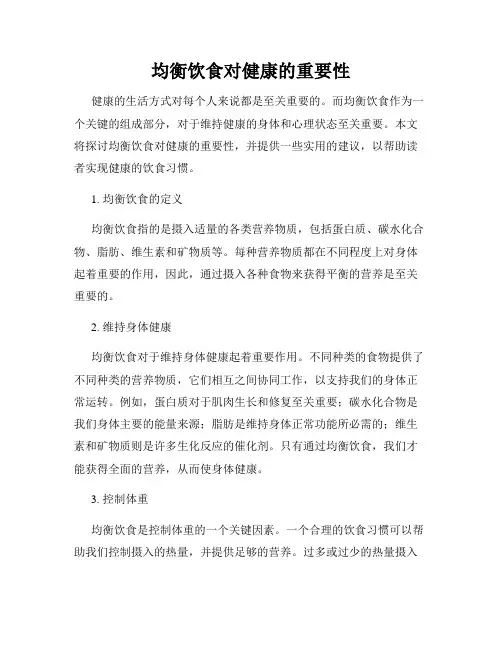 均衡饮食对健康的重要性

健康的生活方式对每个人来说都是至关重要的。而均衡饮食作为一个关键的组成部分，对于维持健康的身体和心理状态至关重要。本文将探讨均衡饮食对健康的重要性，并提供一些实用的建议，以帮助读者实现健康的饮食习惯。

1. 均衡饮食的定义

均衡饮食指的是摄入适量的各类营养物质，包括蛋白质、碳水化合物、脂肪、维生素和矿物质等。每种营养物质都在不同程度上对身体起着重要的作用，因此，通过摄入各种食物来获得平衡的营养是至关重要的。

2. 维持身体健康

均衡饮食对于维持身体健康起着重要作用。不同种类的食物提供了不同种类的营养物质，它们相互之间协同工作，以支持我们的身体正常运转。例如，蛋白质对于肌肉生长和修复至关重要；碳水化合物是我们身体主要的能量来源；脂肪是维持身体正常功能所必需的；维生素和矿物质则是许多生化反应的催化剂。只有通过均衡饮食，我们才能获得全面的营养，从而使身体健康。

3. 控制体重

均衡饮食是控制体重的一个关键因素。一个合理的饮食习惯可以帮助我们控制摄入的热量，并提供足够的营养。过多或过少的热量摄入